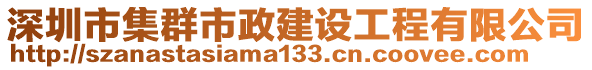 深圳市集群市政建设工程有限公司
http://szanastasiama133.cn.coovee.com